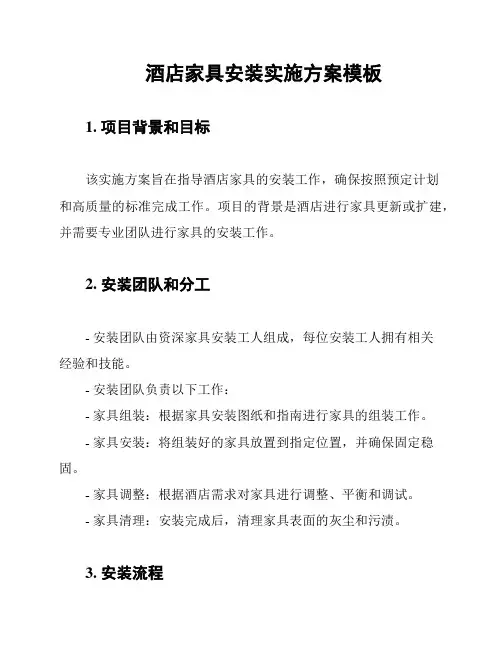 酒店家具安装实施方案模板

1. 项目背景和目标

该实施方案旨在指导酒店家具的安装工作，确保按照预定计划和高质量的标准完成工作。项目的背景是酒店进行家具更新或扩建，并需要专业团队进行家具的安装工作。

2. 安装团队和分工

- 安装团队由资深家具安装工人组成，每位安装工人拥有相关经验和技能。

- 安装团队负责以下工作：

- 家具组装：根据家具安装图纸和指南进行家具的组装工作。

- 家具安装：将组装好的家具放置到指定位置，并确保固定稳固。

- 家具调整：根据酒店需求对家具进行调整、平衡和调试。

- 家具清理：安装完成后，清理家具表面的灰尘和污渍。

3. 安装流程